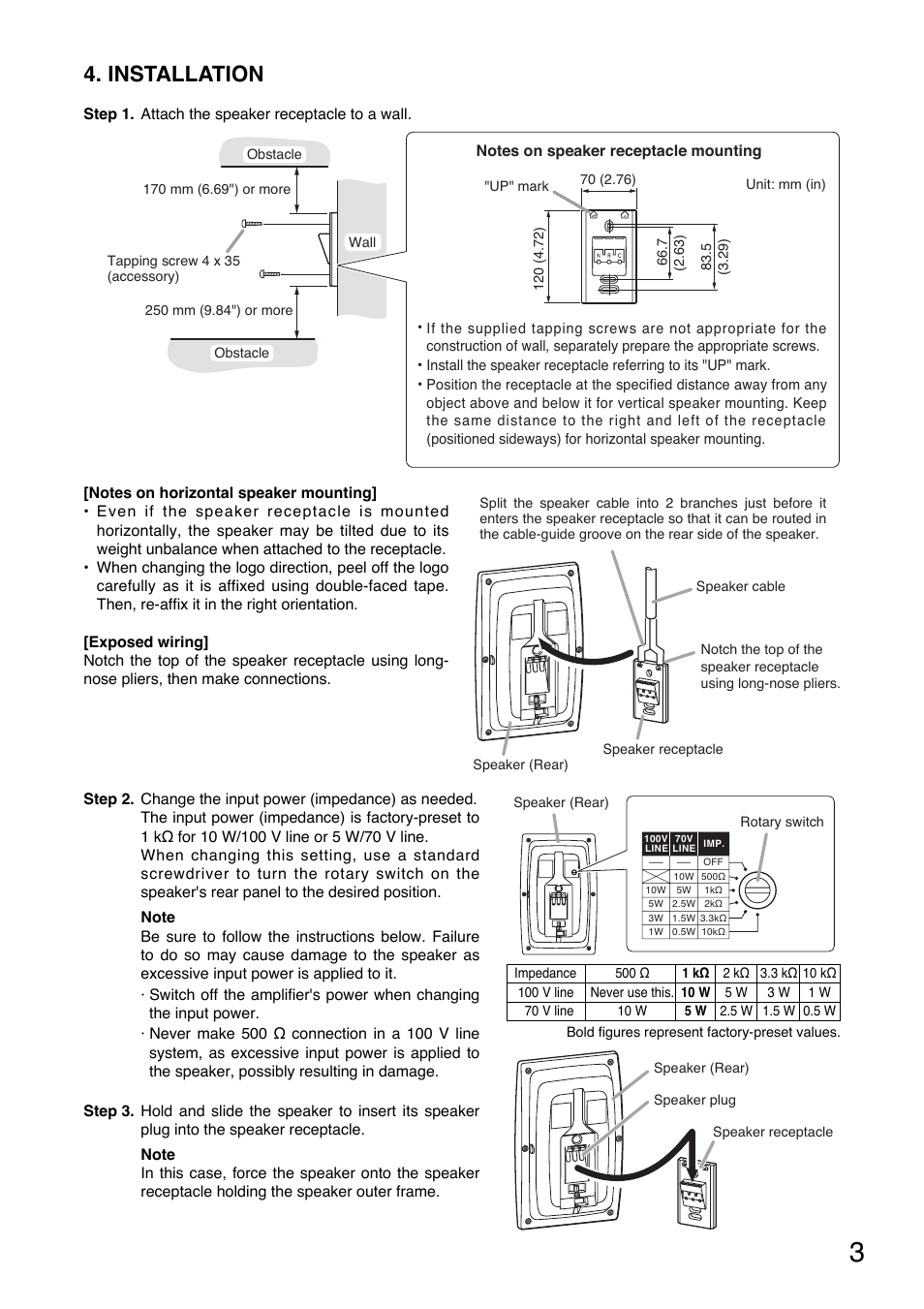 4. INSTALLATION

Step 1. Attach the speaker receptacle to a wall.

Obstacle

170 mm (6.69") or more

Wall

Tapping screw 4 x 35 (accessory)

250 mm (9.84") or more

Obstacle

Notes on speaker receptacle mounting

"UP" mark

70 (2.76)

Unit: mm (in)

120 (4.72)

66.7 (2.63)

83.5 (3.29)

• If the supplied tapping screws are not appropriate for the construction of wall, separately prepare the appropriate screws.
• Install the speaker receptacle referring to its "UP" mark.
• Position the receptacle at the specified distance away from any object above and below it for vertical speaker mounting. Keep the same distance to the right and left of the receptacle (positioned sideways) for horizontal speaker mounting.

[Notes on horizontal speaker mounting]
• Even if the speaker receptacle is mounted horizontally, the speaker may be tilted due to its weight unbalance when attached to the receptacle.
• When changing the logo direction, peel off the logo carefully as it is affixed using double-faced tape. Then, re-affix it in the right orientation.

[Exposed wiring]
Notch the top of the speaker receptacle using long-nose pliers, then make connections.

Split the speaker cable into 2 branches just before it enters the speaker receptacle so that it can be routed in the cable-guide groove on the rear side of the speaker.

Speaker cable

Notch the top of the speaker receptacle using long-nose pliers.

Speaker receptacle

Speaker (Rear)

Step 2. Change the input power (impedance) as needed. The input power (impedance) is factory-preset to 1 kΩ for 10 W/100 V line or 5 W/70 V line.
When changing this setting, use a standard screwdriver to turn the rotary switch on the speaker's rear panel to the desired position.

Note
Be sure to follow the instructions below. Failure to do so may cause damage to the speaker as excessive input power is applied to it.
· Switch off the amplifier's power when changing the input power.
· Never make 500 Ω connection in a 100 V line system, as excessive input power is applied to the speaker, possibly resulting in damage.

Speaker (Rear)

Rotary switch

| 100V LINE | 70V LINE | IMP. |
|---|---|---|
| — | — | OFF |
|  | 10W | 500Ω |
| 10W | 5W | 1kΩ |
| 5W | 2.5W | 2kΩ |
| 3W | 1.5W | 3.3kΩ |
| 1W | 0.5W | 10kΩ |

| Impedance | 500 Ω | 1 kΩ | 2 kΩ | 3.3 kΩ | 10 kΩ |
|---|---|---|---|---|---|
| 100 V line | Never use this. | 10 W | 5 W | 3 W | 1 W |
| 70 V line | 10 W | 5 W | 2.5 W | 1.5 W | 0.5 W |

Bold figures represent factory-preset values.

Step 3. Hold and slide the speaker to insert its speaker plug into the speaker receptacle.

Note
In this case, force the speaker onto the speaker receptacle holding the speaker outer frame.

Speaker (Rear)

Speaker plug

Speaker receptacle

3